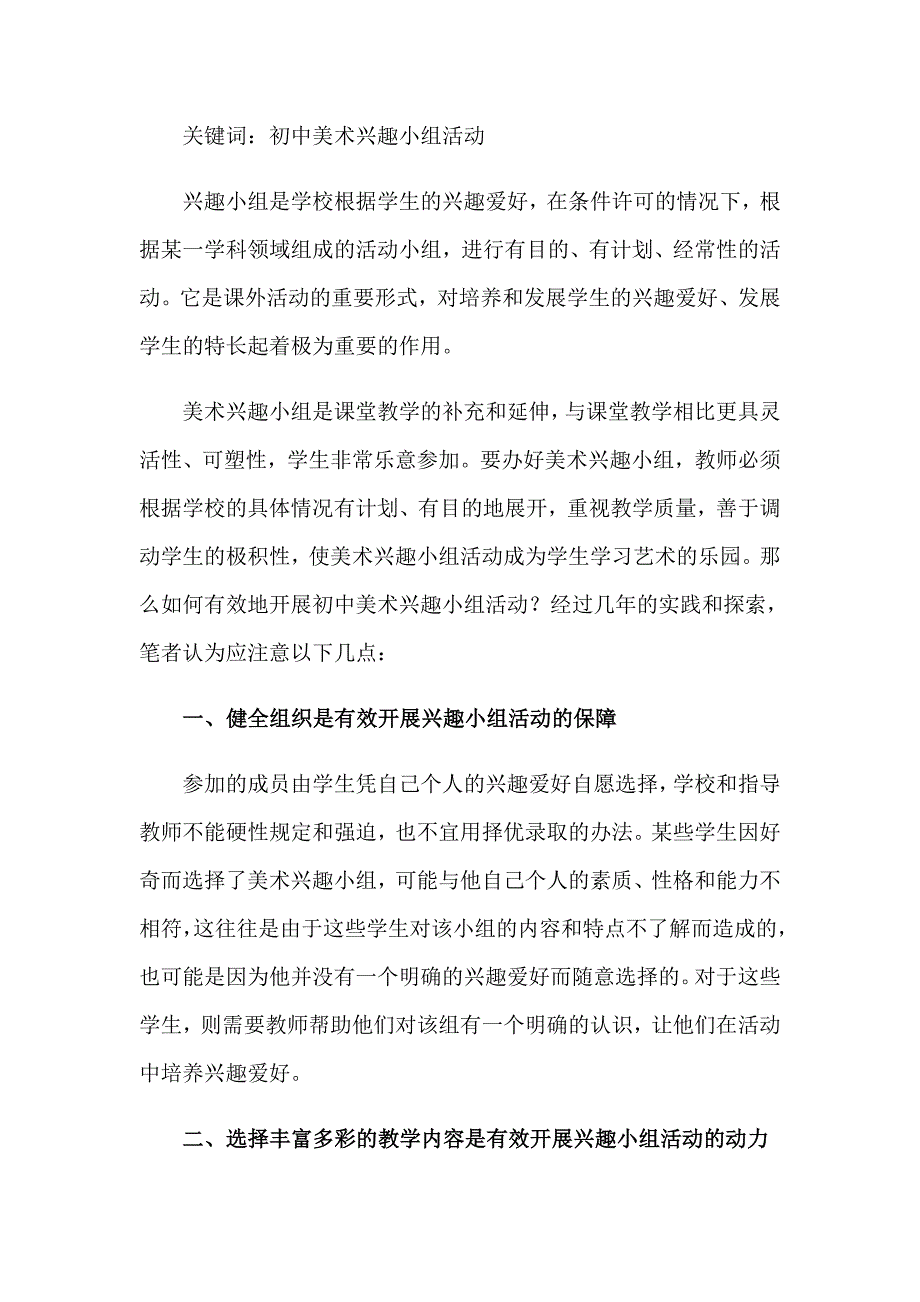 关键词：初中美术兴趣小组活动

兴趣小组是学校根据学生的兴趣爱好，在条件许可的情况下，根据某一学科领域组成的活动小组，进行有目的、有计划、经常性的活动。它是课外活动的重要形式，对培养和发展学生的兴趣爱好、发展学生的特长起着极为重要的作用。

美术兴趣小组是课堂教学的补充和延伸，与课堂教学相比更具灵活性、可塑性，学生非常乐意参加。要办好美术兴趣小组，教师必须根据学校的具体情况有计划、有目的地展开，重视教学质量，善于调动学生的极积性，使美术兴趣小组活动成为学生学习艺术的乐园。那么如何有效地开展初中美术兴趣小组活动？经过几年的实践和探索，笔者认为应注意以下几点：

一、健全组织是有效开展兴趣小组活动的保障

参加的成员由学生凭自己个人的兴趣爱好自愿选择，学校和指导教师不能硬性规定和强迫，也不宜用择优录取的办法。某些学生因好奇而选择了美术兴趣小组，可能与他自己个人的素质、性格和能力不相符，这往往是由于这些学生对该小组的内容和特点不了解而造成的，也可能是因为他并没有一个明确的兴趣爱好而随意选择的。对于这些学生，则需要教师帮助他们对该组有一个明确的认识，让他们在活动中培养兴趣爱好。

二、选择丰富多彩的教学内容是有效开展兴趣小组活动的动力